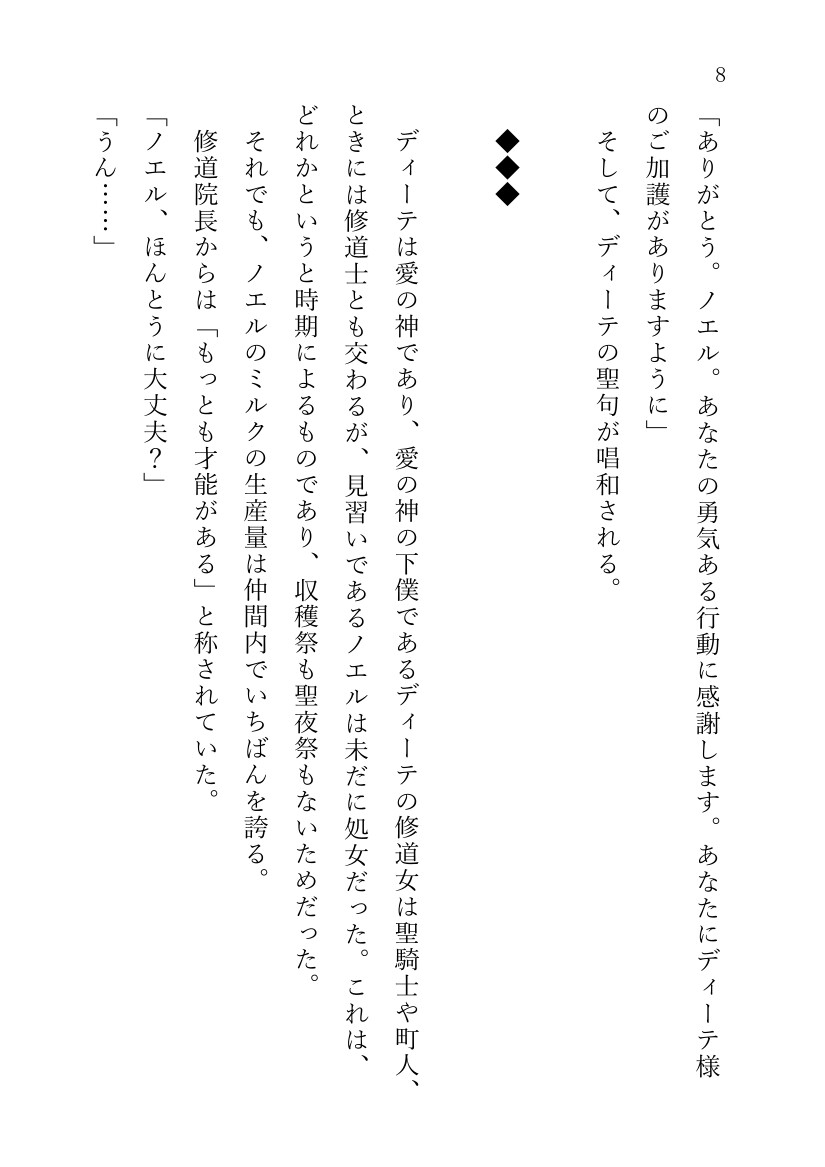 8

「ありがとう。ノエル。あなたの勇気ある行動に感謝します。あなたにディーテ様のご加護がありますように」
　そして、ディーテの聖句が唱和される。

◆◆◆

　ディーテは愛の神であり、愛の神の下僕であるディーテの修道女は聖騎士や町人、ときには修道士とも交わるが、見習いであるノエルは未だに処女だった。これは、どれかというと時期によるものであり、収穫祭も聖夜祭もないためだった。
　それでも、ノエルのミルクの生産量は仲間内でいちばんを誇る。
　修道院長からは「もっとも才能がある」と称されていた。
「ノエル、ほんとうに大丈夫？」
「うん……」